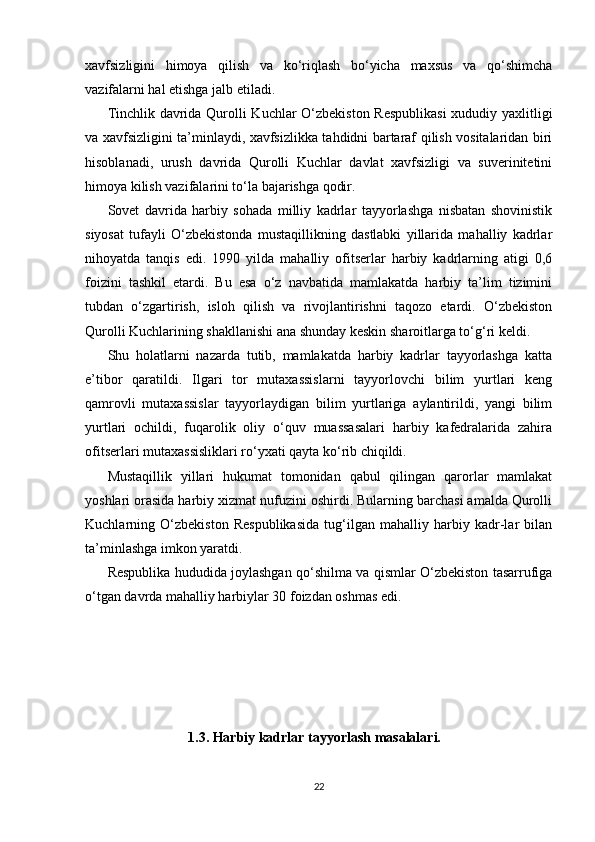 xavfsizligini himoya qilish va ko‘riqlash bo‘yicha maxsus va qo‘shimcha vazifalarni hal etishga jalb etiladi.

Tinchlik davrida Qurolli Kuchlar O‘zbekiston Respublikasi xududiy yaxlitligi va xavfsizligini ta’minlaydi, xavfsizlikka tahdidni bartaraf qilish vositalaridan biri hisoblanadi, urush davrida Qurolli Kuchlar davlat xavfsizligi va suverinitetini himoya kilish vazifalarini to‘la bajarishga qodir.

Sovet davrida harbiy sohada milliy kadrlar tayyorlashga nisbatan shovinistik siyosat tufayli O‘zbekistonda mustaqillikning dastlabki yillarida mahalliy kadrlar nihoyatda tanqis edi. 1990 yilda mahalliy ofitserlar harbiy kadrlarning atigi 0,6 foizini tashkil etardi. Bu esa o‘z navbatida mamlakatda harbiy ta’lim tizimini tubdan o‘zgartirish, isloh qilish va rivojlantirishni taqozo etardi. O‘zbekiston Qurolli Kuchlarining shakllanishi ana shunday keskin sharoitlarga to‘g‘ri keldi.

Shu holatlarni nazarda tutib, mamlakatda harbiy kadrlar tayyorlashga katta e’tibor qaratildi. Ilgari tor mutaxassislarni tayyorlovchi bilim yurtlari keng qamrovli mutaxassislar tayyorlaydigan bilim yurtlariga aylantirildi, yangi bilim yurtlari ochildi, fuqarolik oliy o‘quv muassasalari harbiy kafedralarida zahira ofitserlari mutaxassisliklari ro‘yxati qayta ko‘rib chiqildi.

Mustaqillik yillari hukumat tomonidan qabul qilingan qarorlar mamlakat yoshlari orasida harbiy xizmat nufuzini oshirdi. Bularning barchasi amalda Qurolli Kuchlarning O‘zbekiston Respublikasida tug‘ilgan mahalliy harbiy kadr-lar bilan ta’minlashga imkon yaratdi.

Respublika hududida joylashgan qo‘shilma va qismlar O‘zbekiston tasarrufiga o‘tgan davrda mahalliy harbiylar 30 foizdan oshmas edi.

1.3. Harbiy kadrlar tayyorlash masalalari.

22